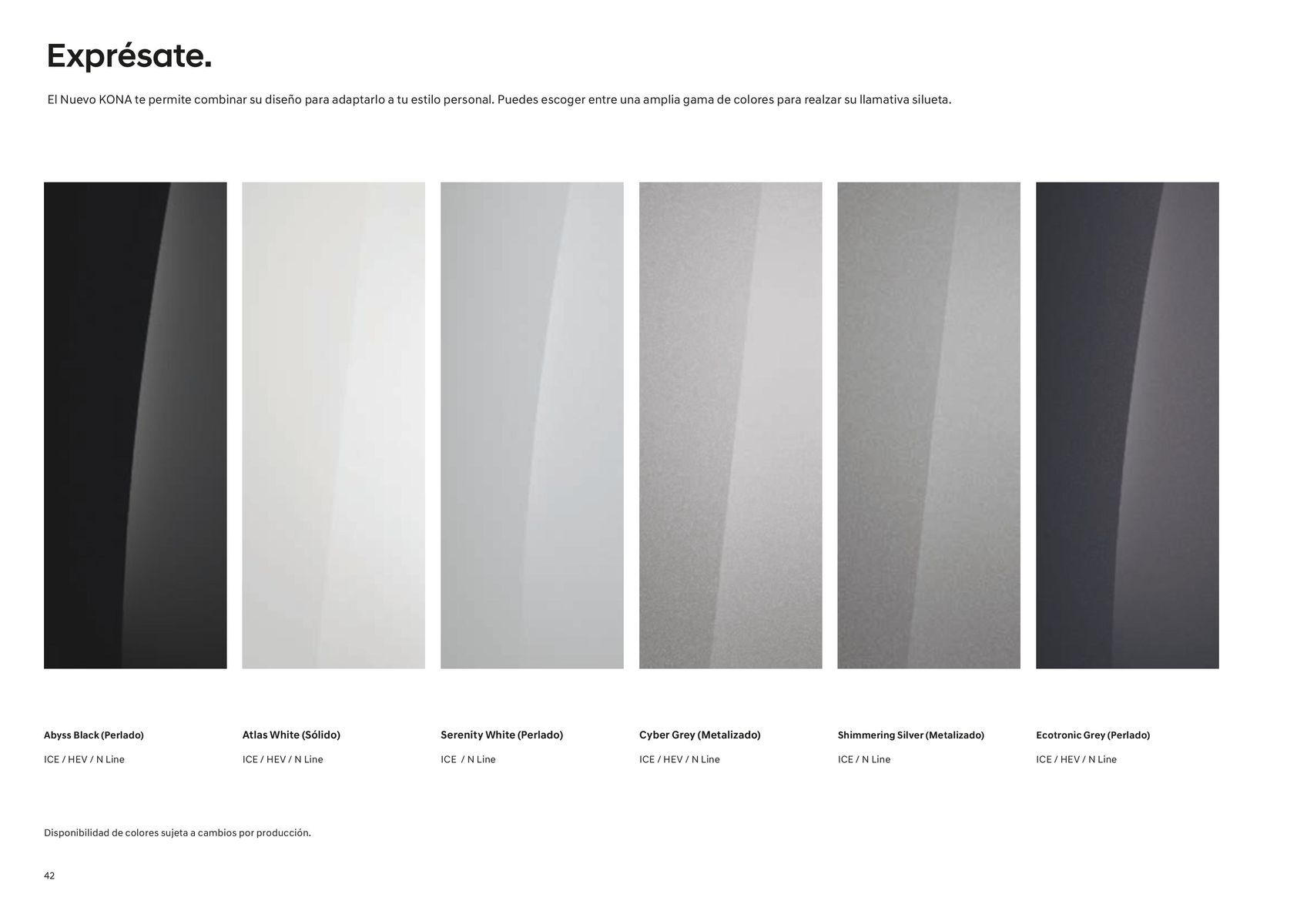 Exprésate.

El Nuevo KONA te permite combinar su diseño para adaptarlo a tu estilo personal. Puedes escoger entre una amplia gama de colores para realzar su llamativa silueta.

Abyss Black (Perlado)

ICE / HEV / N Line

Atlas White (Sólido)

ICE / HEV / N Line

Serenity White (Perlado)

ICE / N Line

Cyber Grey (Metalizado)

ICE / HEV / N Line

Shimmering Silver (Metalizado)

ICE / N Line

Ecotronic Grey (Perlado)

ICE / HEV / N Line

Disponibilidad de colores sujeta a cambios por producción.

42